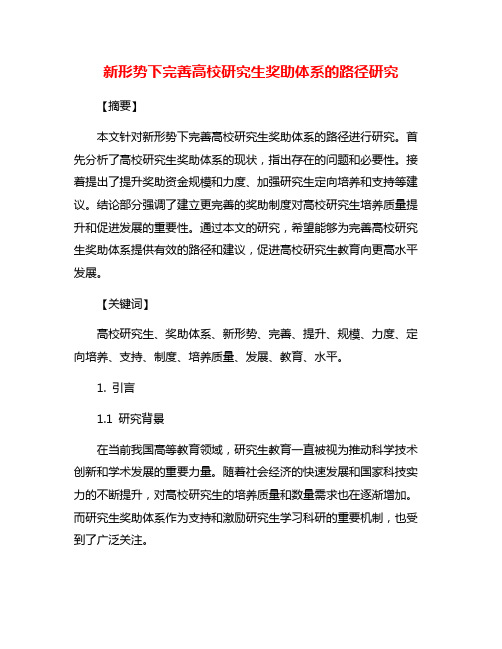 新形势下完善高校研究生奖助体系的路径研究

【摘要】

本文针对新形势下完善高校研究生奖助体系的路径进行研究。首先分析了高校研究生奖助体系的现状，指出存在的问题和必要性。接着提出了提升奖助资金规模和力度、加强研究生定向培养和支持等建议。结论部分强调了建立更完善的奖助制度对高校研究生培养质量提升和促进发展的重要性。通过本文的研究，希望能够为完善高校研究生奖助体系提供有效的路径和建议，促进高校研究生教育向更高水平发展。

【关键词】

高校研究生、奖助体系、新形势、完善、提升、规模、力度、定向培养、支持、制度、培养质量、发展、教育、水平。

1. 引言

1.1 研究背景

在当前我国高等教育领域，研究生教育一直被视为推动科学技术创新和学术发展的重要力量。随着社会经济的快速发展和国家科技实力的不断提升，对高校研究生的培养质量和数量需求也在逐渐增加。而研究生奖助体系作为支持和激励研究生学习科研的重要机制，也受到了广泛关注。